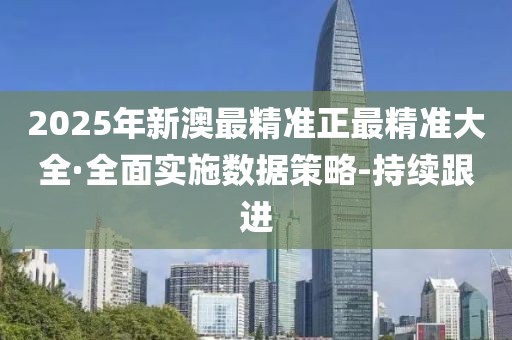 2025年新澳最精准正最精准大全·全面实施数据策略-持续跟进